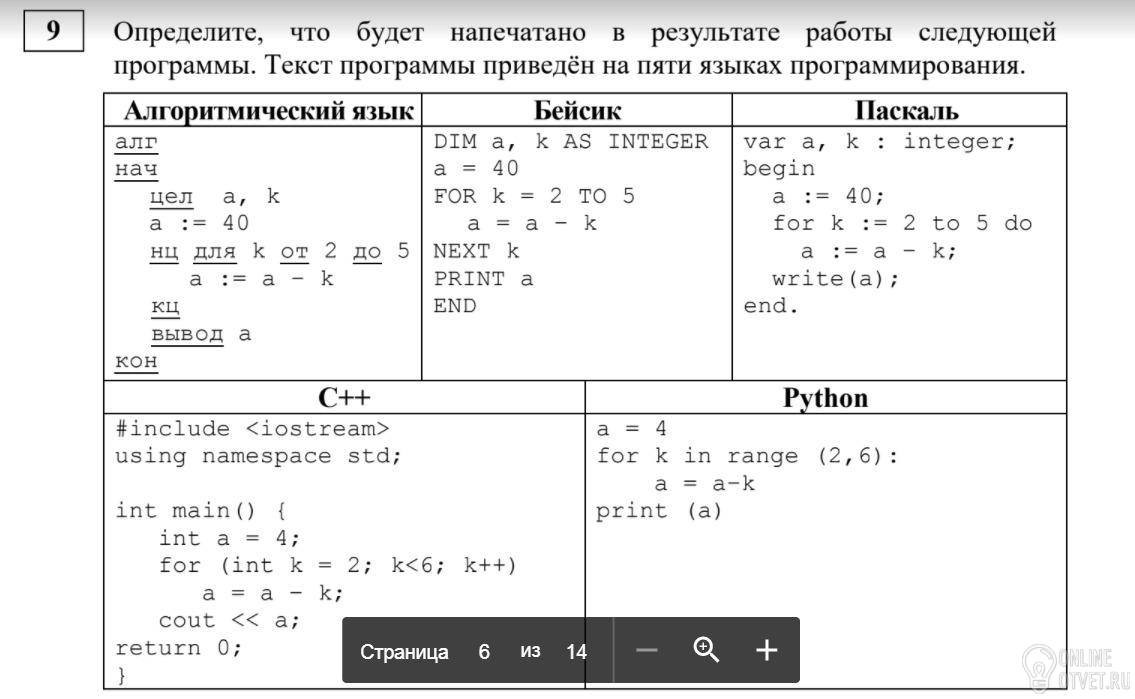 9

Определите, что будет напечатано в результате работы следующей программы. Текст программы приведён на пяти языках программирования.

| Алгоритмический язык | Бейсик | Паскаль |
|---|---|---|
| алг<br>нач<br>цел a, k<br>a := 40<br>нц для k от 2 до 5<br>a := a - k<br>кц<br>вывод a<br>кон | DIM a, k AS INTEGER<br>a = 40<br>FOR k = 2 TO 5<br>a = a - k<br>NEXT k<br>PRINT a<br>END | var a, k : integer;<br>begin<br>a := 40;<br>for k := 2 to 5 do<br>a := a - k;<br>write(a);<br>end. |

| C++ | Python |
|---|---|
| #include <iostream><br>using namespace std;<br><br>int main() {<br>int a = 4;<br>for (int k = 2; k<6; k++)<br>a = a - k;<br>cout << a;<br>return 0;<br>} | a = 4<br>for k in range (2,6):<br>a = a-k<br>print (a) |

Страница 6 из 14

ONLINE OTVET.RU